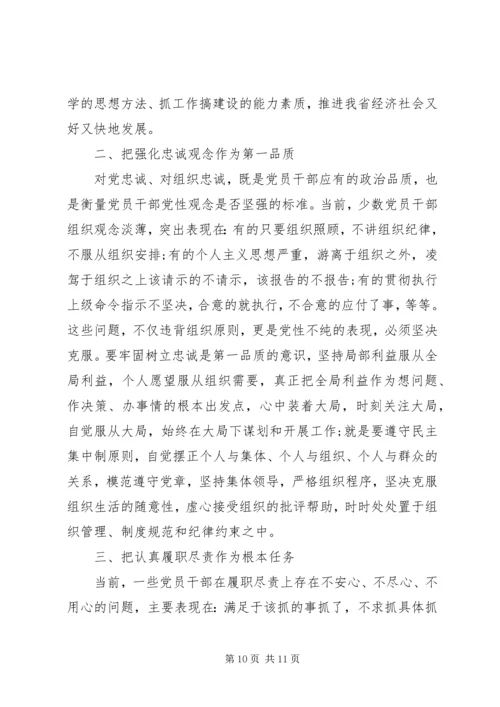 学的思想方法、抓工作搞建设的能力素质，推进我省经济社会又好又快地发展。

二、把强化忠诚观念作为第一品质

对党忠诚、对组织忠诚，既是党员干部应有的政治品质，也是衡量党员干部党性观念是否坚强的标准。当前，少数党员干部组织观念淡薄，突出表现在：有的只要组织照顾，不讲组织纪律，不服从组织安排；有的个人主义思想严重，游离于组织之外，凌驾于组织之上该请示的不请示，该报告的不报告；有的贯彻执行上级命令指示不坚决，合意的就执行，不合意的应付了事，等等。这些问题，不仅违背组织原则，更是党性不纯的表现，必须坚决克服。要牢固树立忠诚是第一品质的意识，坚持局部利益服从全局利益，个人愿望服从组织需要，真正把全局利益作为想问题、作决策、办事情的根本出发点，心中装着大局，时刻关注大局，自觉服从大局，始终在大局下谋划和开展工作；就是要遵守民主集中制原则，自觉摆正个人与集体、个人与组织、个人与群众的关系，模范遵守党章，坚持集体领导，严格组织程序，坚决克服组织生活的随意性，虚心接受组织的批评帮助，时时处处置于组织管理、制度规范和纪律约束之中。

三、把认真履职尽责作为根本任务

当前，一些党员干部在履职尽责上存在不安心、不尽心、不用心的问题，主要表现在：满足于该抓的事抓了，不求抓具体抓

第 10 页 共 11 页